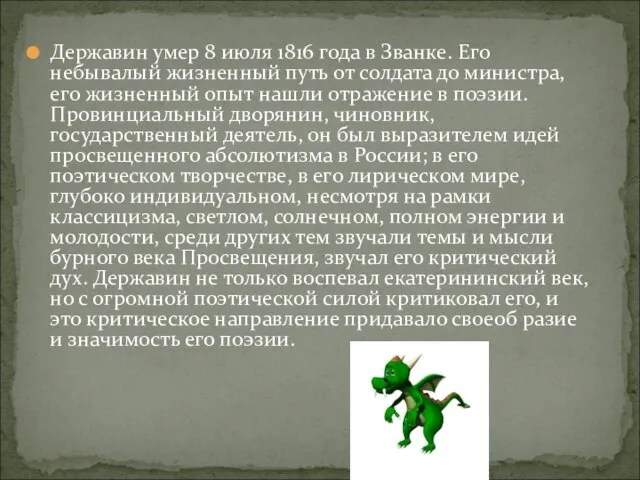 Державин умер 8 июля 1816 года в Званке. Его небывалый жизненный путь от солдата до министра, его жизненный опыт нашли отражение в поэзии. Провинциальный дворянин, чиновник, государственный деятель, он был выразителем идей просвещенного абсолютизма в России; в его поэтическом творчестве, в его лирическом мире, глубоко индивидуальном, несмотря на рамки классицизма, светлом, солнечном, полном энергии и молодости, среди других тем звучали темы и мысли бурного века Просвещения, звучал его критический дух. Державин не только воспевал екатерининский век, но с огромной поэтической силой критиковал его, и это критическое направление придавало своеоб разие и значимость его поэзии.